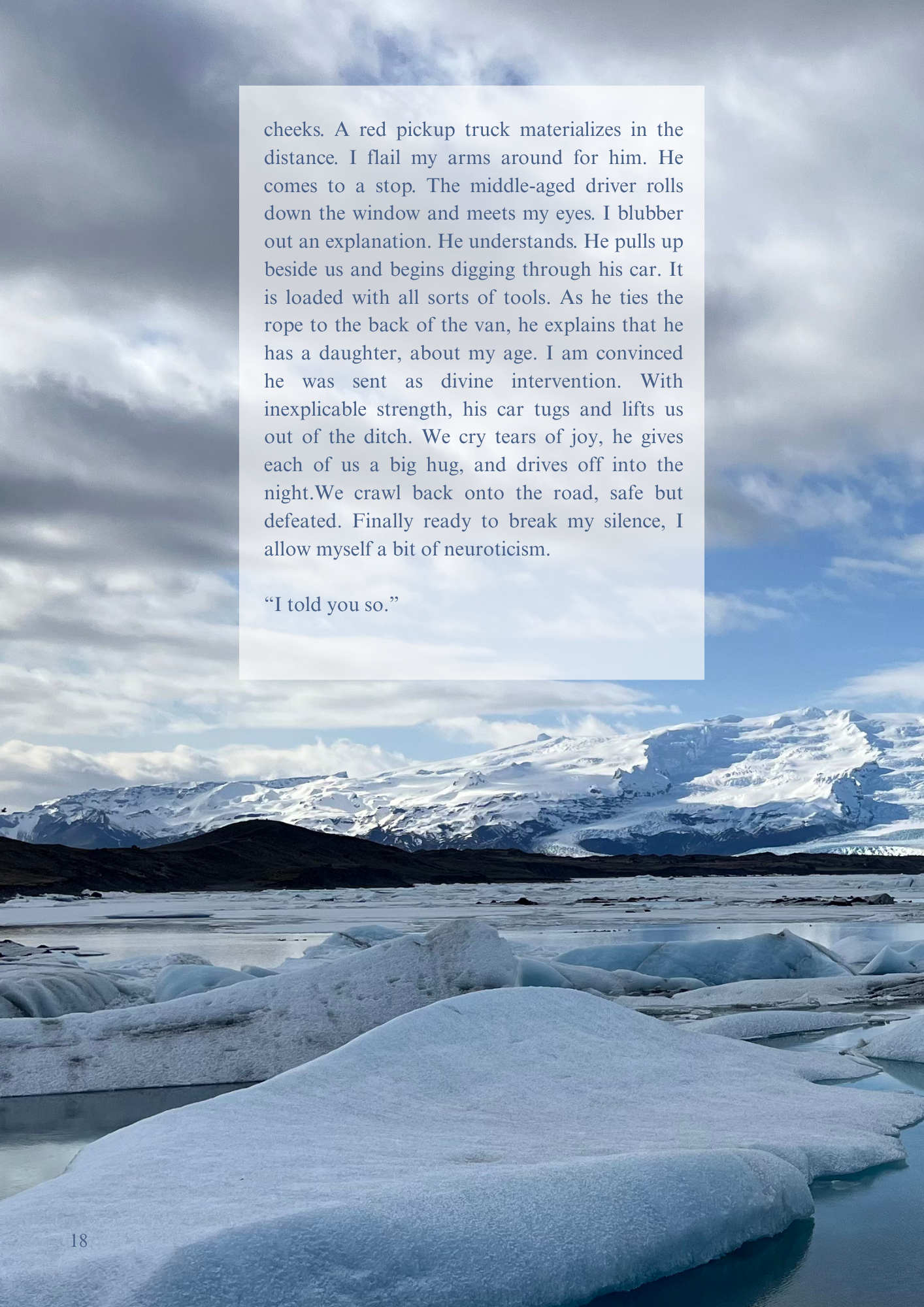 cheeks. A red pickup truck materializes in the distance. I flail my arms around for him. He comes to a stop. The middle-aged driver rolls down the window and meets my eyes. I blubber out an explanation. He understands. He pulls up beside us and begins digging through his car. It is loaded with all sorts of tools. As he ties the rope to the back of the van, he explains that he has a daughter, about my age. I am convinced he was sent as divine intervention. With inexplicable strength, his car tugs and lifts us out of the ditch. We cry tears of joy, he gives each of us a big hug, and drives off into the night.We crawl back onto the road, safe but defeated. Finally ready to break my silence, I allow myself a bit of neuroticism.

"I told you so."

18